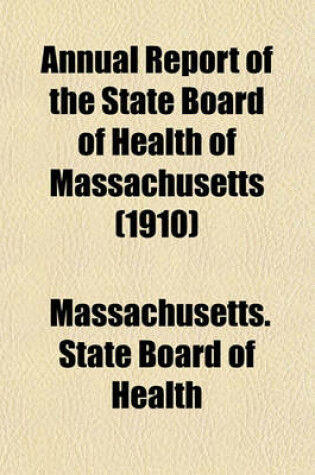 Annual Report of the State Board of Health of Massachusetts (1910)

Massachusetts. State Board of Health